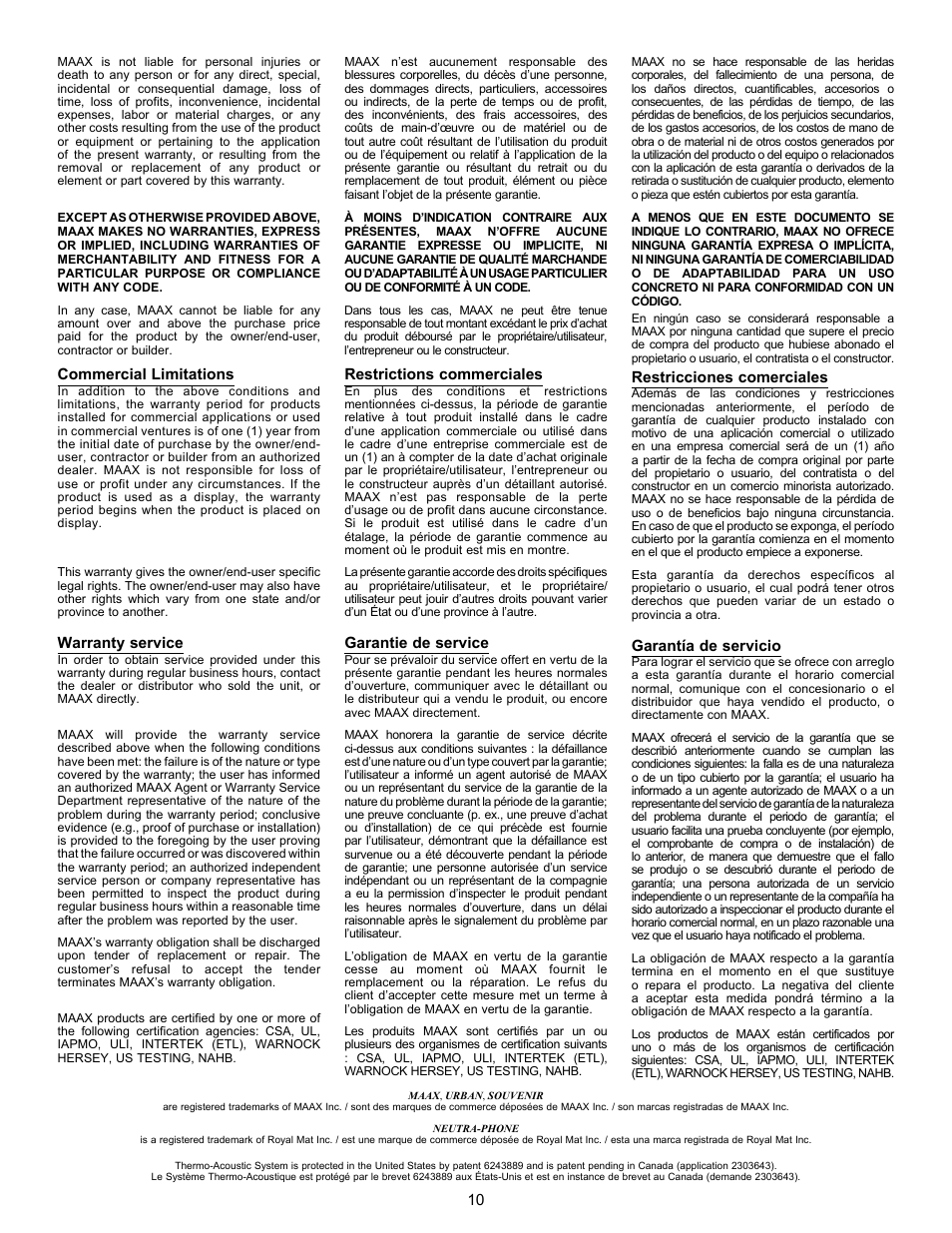 MAAX is not liable for personal injuries or death to any person or for any direct, special, incidental or consequential damage, loss of time, loss of profits, inconvenience, incidental expenses, labor or material charges, or any other costs resulting from the use of the product or equipment or pertaining to the application of the present warranty, or resulting from the removal or replacement of any product or element or part covered by this warranty.

EXCEPT AS OTHERWISE PROVIDED ABOVE, MAAX MAKES NO WARRANTIES, EXPRESS OR IMPLIED, INCLUDING WARRANTIES OF MERCHANTABILITY AND FITNESS FOR A PARTICULAR PURPOSE OR COMPLIANCE WITH ANY CODE.

In any case, MAAX cannot be liable for any amount over and above the purchase price paid for the product by the owner/end-user, contractor or builder.

Commercial Limitations

In addition to the above conditions and limitations, the warranty period for products installed for commercial applications or used in commercial ventures is of one (1) year from the initial date of purchase by the owner/end-user, contractor or builder from an authorized dealer. MAAX is not responsible for loss of use or profit under any circumstances. If the product is used as a display, the warranty period begins when the product is placed on display.

This warranty gives the owner/end-user specific legal rights. The owner/end-user may also have other rights which vary from one state and/or province to another.

Warranty service

In order to obtain service provided under this warranty during regular business hours, contact the dealer or distributor who sold the unit, or MAAX directly.

MAAX will provide the warranty service described above when the following conditions have been met: the failure is of the nature or type covered by the warranty; the user has informed an authorized MAAX Agent or Warranty Service Department representative of the nature of the problem during the warranty period; conclusive evidence (e.g., proof of purchase or installation) is provided to the foregoing by the user proving that the failure occurred or was discovered within the warranty period; an authorized independent service person or company representative has been permitted to inspect the product during regular business hours within a reasonable time after the problem was reported by the user.

MAAX's warranty obligation shall be discharged upon tender of replacement or repair. The customer's refusal to accept the tender terminates MAAX's warranty obligation.

MAAX products are certified by one or more of the following certification agencies: CSA, UL, IAPMO, ULI, INTERTEK (ETL), WARNOCK HERSEY, US TESTING, NAHB.

MAAX n'est aucunement responsable des blessures corporelles, du décès d'une personne, des dommages directs, particuliers, accessoires ou indirects, de la perte de temps ou de profit, des inconvénients, des frais accessoires, des coûts de main-d'œuvre ou de matériel ou de tout autre coût résultant de l'utilisation du produit ou de l'équipement ou relatif à l'application de la présente garantie ou résultant du retrait ou du remplacement de tout produit, élément ou pièce faisant l'objet de la présente garantie.

À MOINS D'INDICATION CONTRAIRE AUX PRÉSENTES, MAAX N'OFFRE AUCUNE GARANTIE EXPRESSE OU IMPLICITE, NI AUCUNE GARANTIE DE QUALITÉ MARCHANDE OU D'ADAPTABILITÉ À UN USAGE PARTICULIER OU DE CONFORMITÉ À UN CODE.

Dans tous les cas, MAAX ne peut être tenue responsable de tout montant excédant le prix d'achat du produit déboursé par le propriétaire/utilisateur, l'entrepreneur ou le constructeur.

Restrictions commerciales

En plus des conditions et restrictions mentionnées ci-dessus, la période de garantie relative à tout produit installé dans le cadre d'une application commerciale ou utilisé dans le cadre d'une entreprise commerciale est de un (1) an à compter de la date d'achat originale par le propriétaire/utilisateur, l'entrepreneur ou le constructeur auprès d'un détaillant autorisé. MAAX n'est pas responsable de la perte d'usage ou de profit dans aucune circonstance. Si le produit est utilisé dans le cadre d'un étalage, la période de garantie commence au moment où le produit est mis en montre.

La présente garantie accorde des droits spécifiques au propriétaire/utilisateur, et le propriétaire/utilisateur peut jouir d'autres droits pouvant varier d'un État ou d'une province à l'autre.

Garantie de service

Pour se prévaloir du service offert en vertu de la présente garantie pendant les heures normales d'ouverture, communiquer avec le détaillant ou le distributeur qui a vendu le produit, ou encore avec MAAX directement.

MAAX honorera la garantie de service décrite ci-dessus aux conditions suivantes : la défaillance est d'une nature ou d'un type couvert par la garantie; l'utilisateur a informé un agent autorisé de MAAX ou un représentant du service de la garantie de la nature du problème durant la période de la garantie; une preuve concluante (p. ex., une preuve d'achat ou d'installation) de ce qui précède est fournie par l'utilisateur, démontrant que la défaillance est survenue ou a été découverte pendant la période de garantie; une personne autorisée d'un service indépendant ou un représentant de la compagnie a eu la permission d'inspecter le produit pendant les heures normales d'ouverture, dans un délai raisonnable après le signalement du problème par l'utilisateur.

L'obligation de MAAX en vertu de la garantie cesse au moment où MAAX fournit le remplacement ou la réparation. Le refus du client d'accepter cette mesure met un terme à l'obligation de MAAX en vertu de la garantie.

Les produits MAAX sont certifiés par un ou plusieurs des organismes de certification suivants : CSA, UL, IAPMO, ULI, INTERTEK (ETL), WARNOCK HERSEY, US TESTING, NAHB.

MAAX no se hace responsable de las heridas corporales, del fallecimiento de una persona, de los daños directos, cuantificables, accesorios o consecuentes, de las pérdidas de tiempo, de las pérdidas de beneficios, de los perjuicios secundarios, de los gastos accesorios, de los costos de mano de obra o de material ni de otros costos generados por la utilización del producto o del equipo o relacionados con la aplicación de esta garantía o derivados de la retirada o sustitución de cualquier producto, elemento o pieza que estén cubiertos por esta garantía.

A MENOS QUE EN ESTE DOCUMENTO SE INDIQUE LO CONTRARIO, MAAX NO OFRECE NINGUNA GARANTÍA EXPRESA O IMPLÍCITA, NI NINGUNA GARANTÍA DE COMERCIABILIDAD O DE ADAPTABILIDAD PARA UN USO CONCRETO NI PARA CONFORMIDAD CON UN CÓDIGO.

En ningún caso se considerará responsable a MAAX por ninguna cantidad que supere el precio de compra del producto que hubiese abonado el propietario o usuario, el contratista o el constructor.

Restricciones comerciales

Además de las condiciones y restricciones mencionadas anteriormente, el período de garantía de cualquier producto instalado con motivo de una aplicación comercial o utilizado en una empresa comercial será de un (1) año a partir de la fecha de compra original por parte del propietario o usuario, del contratista o del constructor en un comercio minorista autorizado. MAAX no se hace responsable de la pérdida de uso o de beneficios bajo ninguna circunstancia. En caso de que el producto se exponga, el período cubierto por la garantía comienza en el momento en el que el producto empiece a exponerse.

Esta garantía da derechos específicos al propietario o usuario, el cual podrá tener otros derechos que pueden variar de un estado o provincia a otra.

Garantía de servicio

Para lograr el servicio que se ofrece con arreglo a esta garantía durante el horario comercial normal, comunique con el concesionario o el distribuidor que haya vendido el producto, o directamente con MAAX.

MAAX ofrecerá el servicio de la garantía que se describió anteriormente cuando se cumplan las condiciones siguientes: la falla es de una naturaleza o de un tipo cubierto por la garantía; el usuario ha informado a un agente autorizado de MAAX o a un representante del servicio de garantía de la naturaleza del problema durante el periodo de garantía; el usuario facilita una prueba concluyente (por ejemplo, el comprobante de compra o de instalación) de lo anterior, de manera que demuestre que el fallo se produjo o se descubrió durante el periodo de garantía; una persona autorizada de un servicio independiente o un representante de la compañía ha sido autorizado a inspeccionar el producto durante el horario comercial normal, en un plazo razonable una vez que el usuario haya notificado el problema.

La obligación de MAAX respecto a la garantía termina en el momento en el que sustituye o repara el producto. La negativa del cliente a aceptar esta medida pondrá término a la obligación de MAAX respecto a la garantía.

Los productos de MAAX están certificados por uno o más de los organismos de certificación siguientes: CSA, UL, IAPMO, ULI, INTERTEK (ETL), WARNOCK HERSEY, US TESTING, NAHB.

MAAX, URBAN, SOUVENIR
are registered trademarks of MAAX Inc. / sont des marques de commerce déposées de MAAX Inc. / son marcas registradas de MAAX Inc.

NEUTRA-PHONE
is a registered trademark of Royal Mat Inc. / est une marque de commerce déposée de Royal Mat Inc. / esta una marca registrada de Royal Mat Inc.

Thermo-Acoustic System is protected in the United States by patent 6243889 and is patent pending in Canada (application 2303643).
Le Système Thermo-Acoustique est protégé par le brevet 6243889 aux États-Unis et est en instance de brevet au Canada (demande 2303643).

10